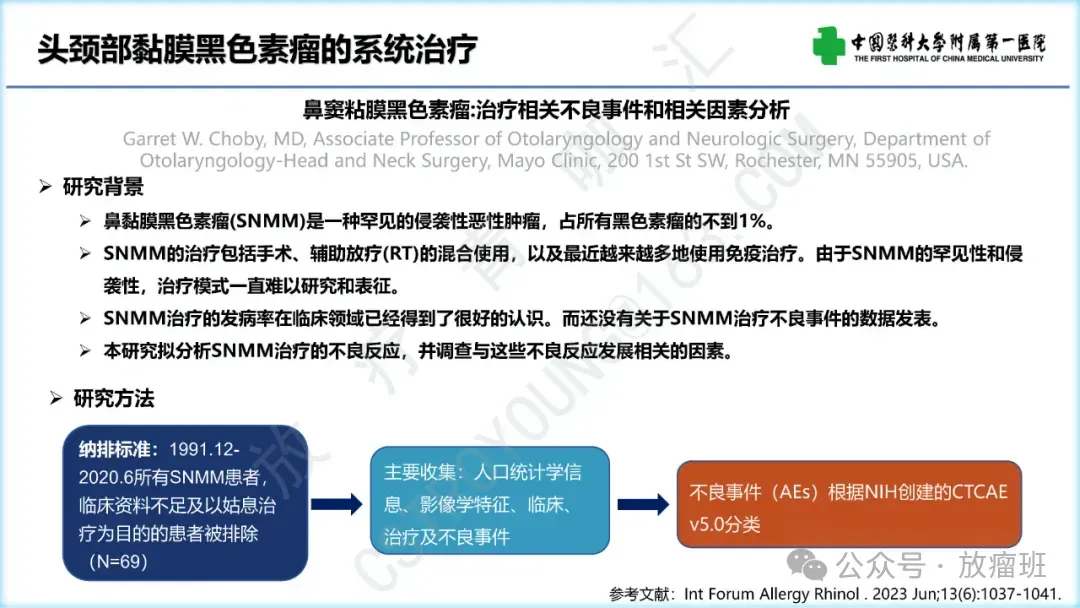 头颈部黏膜黑色素瘤的系统治疗

中国医科大学附属第一医院
THE FIRST HOSPITAL OF CHINA MEDICAL UNIVERSITY

鼻窦粘膜黑色素瘤:治疗相关不良事件和相关因素分析

Garret W. Choby, MD, Associate Professor of Otolaryngology and Neurologic Surgery, Department of Otolaryngology-Head and Neck Surgery, Mayo Clinic, 200 1st St SW, Rochester, MN 55905, USA.

➢ 研究背景

➢ 鼻黏膜黑色素瘤(SNMM)是一种罕见的侵袭性恶性肿瘤，占所有黑色素瘤的不到1%。

➢ SNMM的治疗包括手术、辅助放疗(RT)的混合使用，以及最近越来越多地使用免疫治疗。由于SNMM的罕见性和侵袭性，治疗模式一直难以研究和表征。

➢ SNMM治疗的发病率在临床领域已经得到了很好的认识。而还没有关于SNMM治疗不良事件的数据发表。

➢ 本研究拟分析SNMM治疗的不良反应，并调查与这些不良反应发展相关的因素。

➢ 研究方法

纳排标准：1991.12-2020.6所有SNMM患者，临床资料不足及以姑息治疗为目的的患者被排除（N=69）

主要收集：人口统计学信息、影像学特征、临床、治疗及不良事件

不良事件（AEs）根据NIH创建的CTCAE v5.0分类

公众号 · 放瘤班

参考文献：Int Forum Allergy Rhinol . 2023 Jun;13(6):1037-1041.